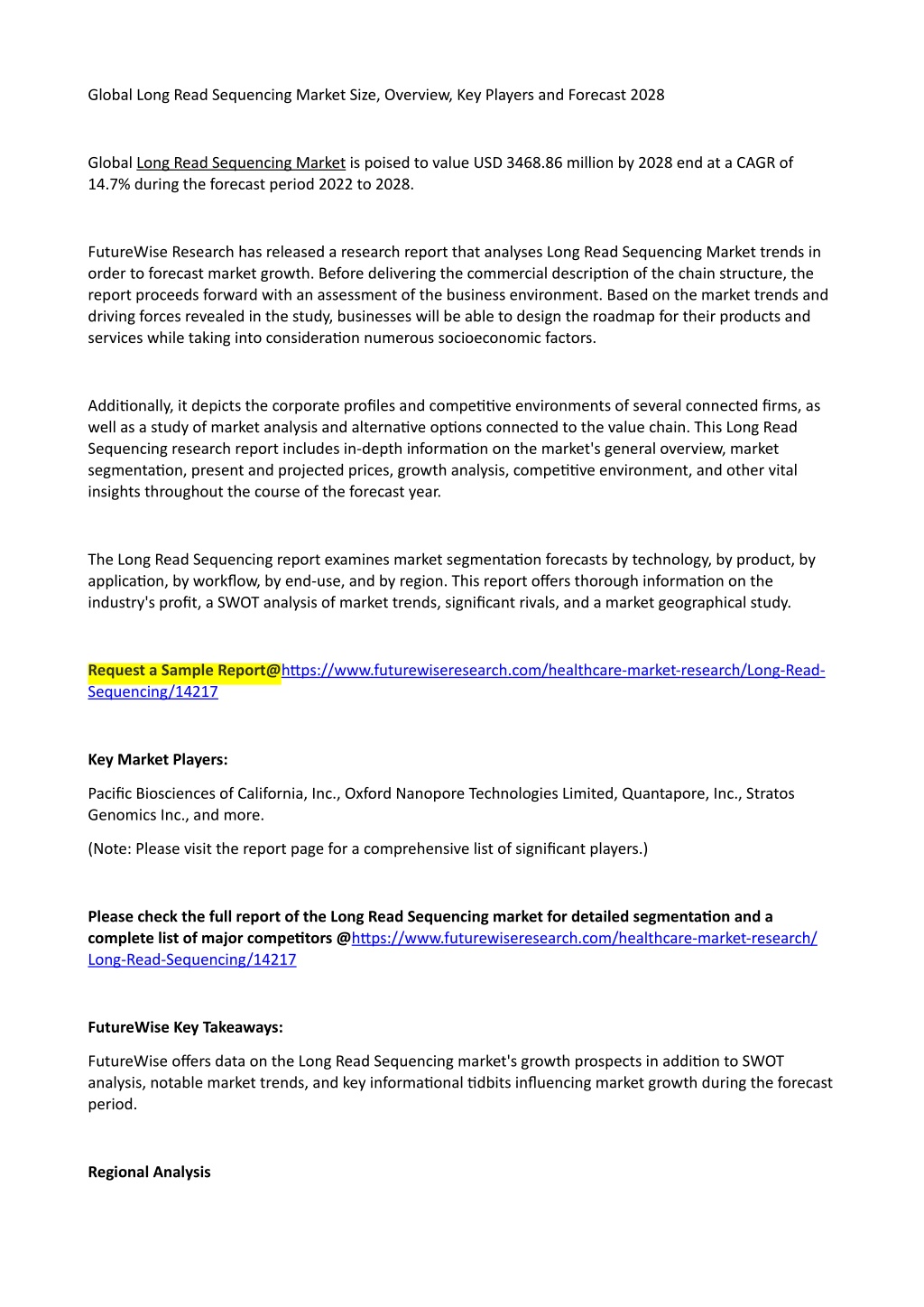 Global Long Read Sequencing Market Size, Overview, Key Players and Forecast 2028

Global Long Read Sequencing Market is poised to value USD 3468.86 million by 2028 end at a CAGR of 14.7% during the forecast period 2022 to 2028.

FutureWise Research has released a research report that analyses Long Read Sequencing Market trends in order to forecast market growth. Before delivering the commercial description of the chain structure, the report proceeds forward with an assessment of the business environment. Based on the market trends and driving forces revealed in the study, businesses will be able to design the roadmap for their products and services while taking into consideration numerous socioeconomic factors.

Additionally, it depicts the corporate profiles and competitive environments of several connected firms, as well as a study of market analysis and alternative options connected to the value chain. This Long Read Sequencing research report includes in-depth information on the market's general overview, market segmentation, present and projected prices, growth analysis, competitive environment, and other vital insights throughout the course of the forecast year.

The Long Read Sequencing report examines market segmentation forecasts by technology, by product, by application, by workflow, by end-use, and by region. This report offers thorough information on the industry's profit, a SWOT analysis of market trends, significant rivals, and a market geographical study.

Request a Sample Report@https://www.futurewiseresearch.com/healthcare-market-research/Long-Read-Sequencing/14217

Key Market Players:

Pacific Biosciences of California, Inc., Oxford Nanopore Technologies Limited, Quantapore, Inc., Stratos Genomics Inc., and more.

(Note: Please visit the report page for a comprehensive list of significant players.)

Please check the full report of the Long Read Sequencing market for detailed segmentation and a complete list of major competitors @https://www.futurewiseresearch.com/healthcare-market-research/Long-Read-Sequencing/14217

FutureWise Key Takeaways:

FutureWise offers data on the Long Read Sequencing market's growth prospects in addition to SWOT analysis, notable market trends, and key informational tidbits influencing market growth during the forecast period.

Regional Analysis